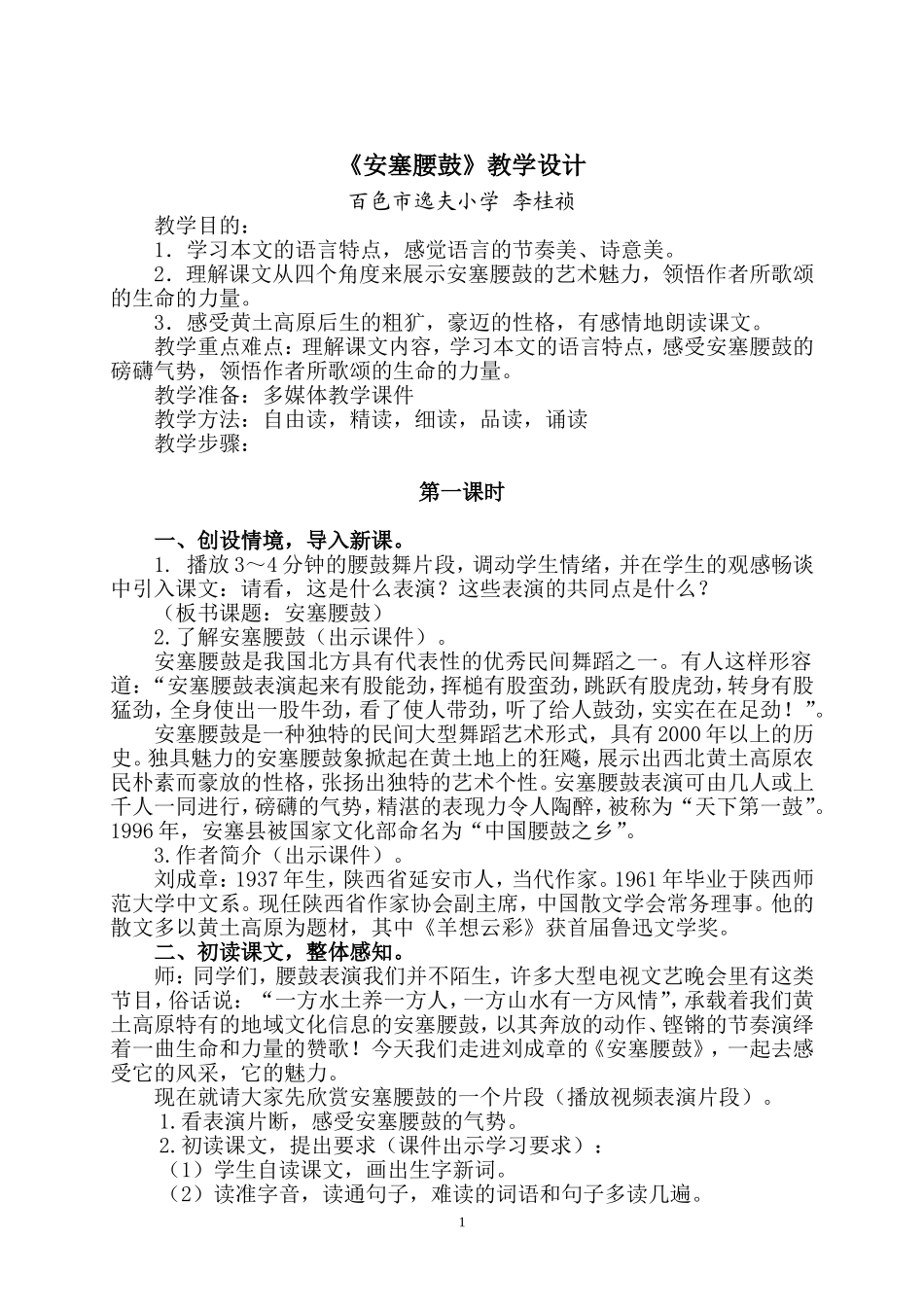 《安塞腰鼓》教学设计

百色市逸夫小学 李桂祯

教学目的：

1．学习本文的语言特点，感觉语言的节奏美、诗意美。

2．理解课文从四个角度来展示安塞腰鼓的艺术魅力，领悟作者所歌颂的生命的力量。

3．感受黄土高原后生的粗犷，豪迈的性格，有感情地朗读课文。

教学重点难点：理解课文内容，学习本文的语言特点，感受安塞腰鼓的磅礴气势，领悟作者所歌颂的生命的力量。

教学准备：多媒体教学课件

教学方法：自由读，精读，细读，品读，诵读

教学步骤：

第一课时

一、创设情境，导入新课。

1．播放3～4分钟的腰鼓舞片段，调动学生情绪，并在学生的观感畅谈中引入课文：请看，这是什么表演？这些表演的共同点是什么？

（板书课题：安塞腰鼓）

2.了解安塞腰鼓（出示课件）。

安塞腰鼓是我国北方具有代表性的优秀民间舞蹈之一。有人这样形容道：“安塞腰鼓表演起来有股能劲，挥槌有股蛮劲，跳跃有股虎劲，转身有股猛劲，全身使出一股牛劲，看了使人带劲，听了给人鼓劲，实实在在足劲！”。

安塞腰鼓是一种独特的民间大型舞蹈艺术形式，具有2000年以上的历史。独具魅力的安塞腰鼓象掀起在黄土地上的狂飚，展示出西北黄土高原农民朴素而豪放的性格，张扬出独特的艺术个性。安塞腰鼓表演可由几人或上千人一同进行，磅礴的气势，精湛的表现力令人陶醉，被称为“天下第一鼓”。1996年，安塞县被国家文化部命名为“中国腰鼓之乡”。

3.作者简介（出示课件）。

刘成章：1937年生，陕西省延安市人，当代作家。1961年毕业于陕西师范大学中文系。现任陕西省作家协会副主席，中国散文学会常务理事。他的散文多以黄土高原为题材，其中《羊想云彩》获首届鲁迅文学奖。

二、初读课文，整体感知。

师：同学们，腰鼓表演我们并不陌生，许多大型电视文艺晚会里有这类节目，俗话说：“一方水土养一方人，一方山水有一方风情”，承载着我们黄土高原特有的地域文化信息的安塞腰鼓，以其奔放的动作、铿锵的节奏演绎着一曲生命和力量的赞歌！今天我们走进刘成章的《安塞腰鼓》，一起去感受它的风采，它的魅力。

现在就请大家先欣赏安塞腰鼓的一个片段（播放视频表演片段）。

1.看表演片断，感受安塞腰鼓的气势。

2.初读课文，提出要求（课件出示学习要求）：

（1）学生自读课文，画出生字新词。

（2）读准字音，读通句子，难读的词语和句子多读几遍。

1